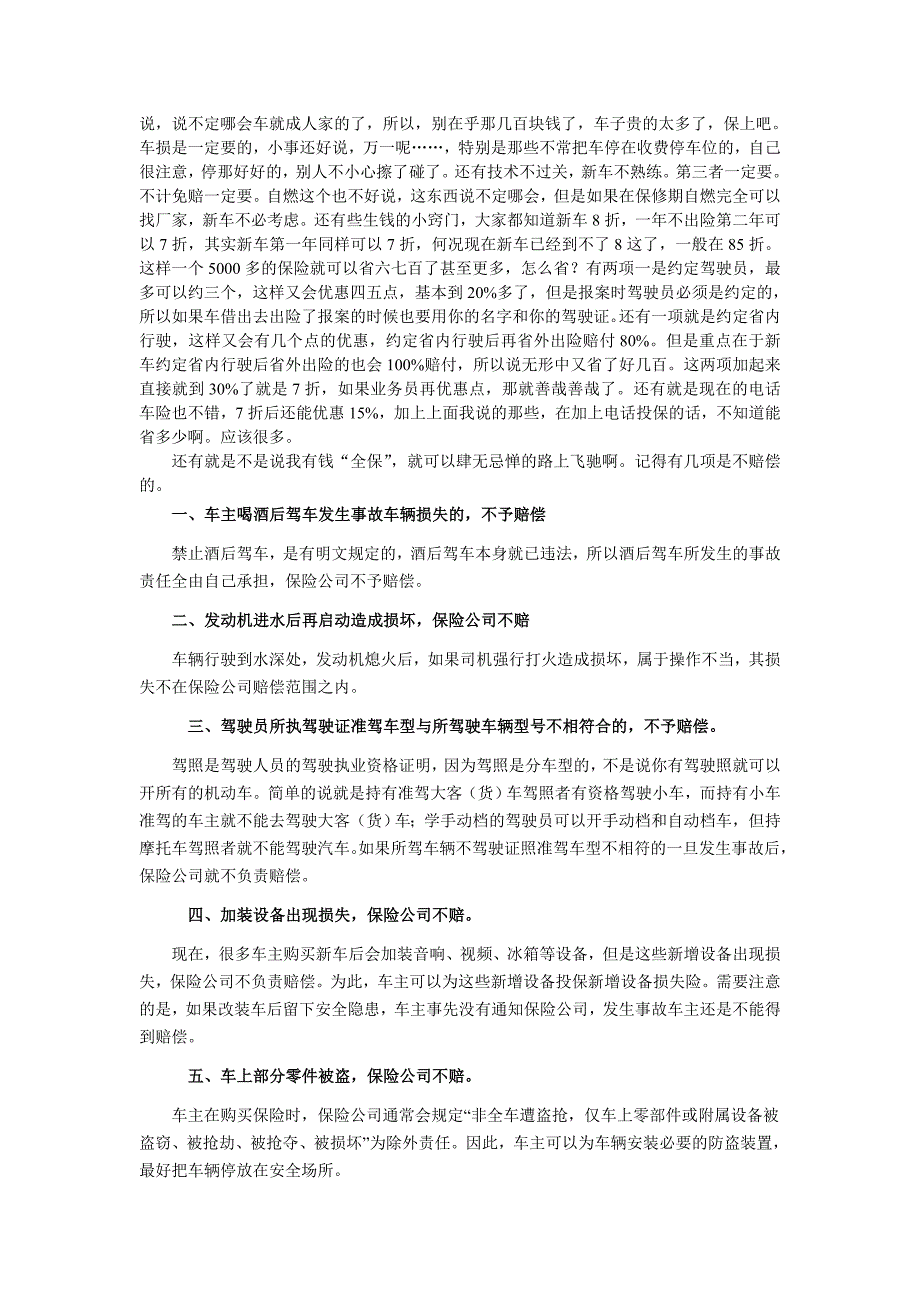 说，说不定哪会车就成人家的了，所以，别在乎那几百块钱了，车子贵的太多了，保上吧。车损是一定要的，小事还好说，万一呢……，特别是那些不常把车停在收费停车位的，自己很注意，停那好好的，别人不小心擦了碰了。还有技术不过关，新车不熟练。第三者一定要。不计免赔一定要。自燃这个也不好说，这东西说不定哪会，但是如果在保修期自燃完全可以找厂家，新车不必考虑。还有些生钱的小窍门，大家都知道新车 8 折，一年不出险第二年可以 7 折，其实新车第一年同样可以 7 折，何况现在新车已经到不了 8 这了，一般在 85 折。这样一个 5000 多的保险就可以省六七百了甚至更多，怎么省？有两项一是约定驾驶员，最多可以约三个，这样又会优惠四五点，基本到 20%多了，但是报案时驾驶员必须是约定的，所以如果车借出去出险了报案的时候也要用你的名字和你的驾驶证。还有一项就是约定省内行驶，这样又会有几个点的优惠，约定省内行驶后再省外出险赔付 80%。但是重点在于新车约定省内行驶后省外出险的也会 100%赔付，所以说无形中又省了好几百。这两项加起来直接就到 30%了就是 7 折，如果业务员再优惠点，那就善哉善哉了。还有就是现在的电话车险也不错，7 折后还能优惠 15%，加上上面我说的那些，在加上电话投保的话，不知道能省多少啊。应该很多。

还有就是不是说我有钱“全保”，就可以肆无忌惮的路上飞驰啊。记得有几项是不赔偿的。

一、车主喝酒后驾车发生事故车辆损失的，不予赔偿

禁止酒后驾车，是有明文规定的，酒后驾车本身就已违法，所以酒后驾车所发生的事故责任全由自己承担，保险公司不予赔偿。

二、发动机进水后再启动造成损坏，保险公司不赔

车辆行驶到水深处，发动机熄火后，如果司机强行打火造成损坏，属于操作不当，其损失不在保险公司赔偿范围之内。

三、驾驶员所执驾驶证准驾车型与所驾驶车辆型号不相符合的，不予赔偿。

驾照是驾驶人员的驾驶执业资格证明，因为驾照是分车型的，不是说你有驾驶照就可以开所有的机动车。简单的说就是持有准驾大客（货）车驾照者有资格驾驶小车，而持有小车准驾的车主就不能去驾驶大客（货）车；学手动档的驾驶员可以开手动档和自动档车，但持摩托车驾照者就不能驾驶汽车。如果所驾车辆不驾驶证照准驾车型不相符的一旦发生事故后，保险公司就不负责赔偿。

四、加装设备出现损失，保险公司不赔。

现在，很多车主购买新车后会加装音响、视频、冰箱等设备，但是这些新增设备出现损失，保险公司不负责赔偿。为此，车主可以为这些新增设备投保新增设备损失险。需要注意的是，如果改装车后留下安全隐患，车主事先没有通知保险公司，发生事故车主还是不能得到赔偿。

五、车上部分零件被盗，保险公司不赔。

车主在购买保险时，保险公司通常会规定“非全车遭盗抢，仅车上零部件或附属设备被盗窃、被抢劫、被抢夺、被损坏”为除外责任。因此，车主可以为车辆安装必要的防盗装置，最好把车辆停放在安全场所。